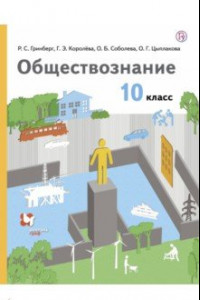 Р. С. Гринберг, Г. Э. Королёва, О. Б. Соболева, О. Г. Цыплакова

Обществознание

10 класс